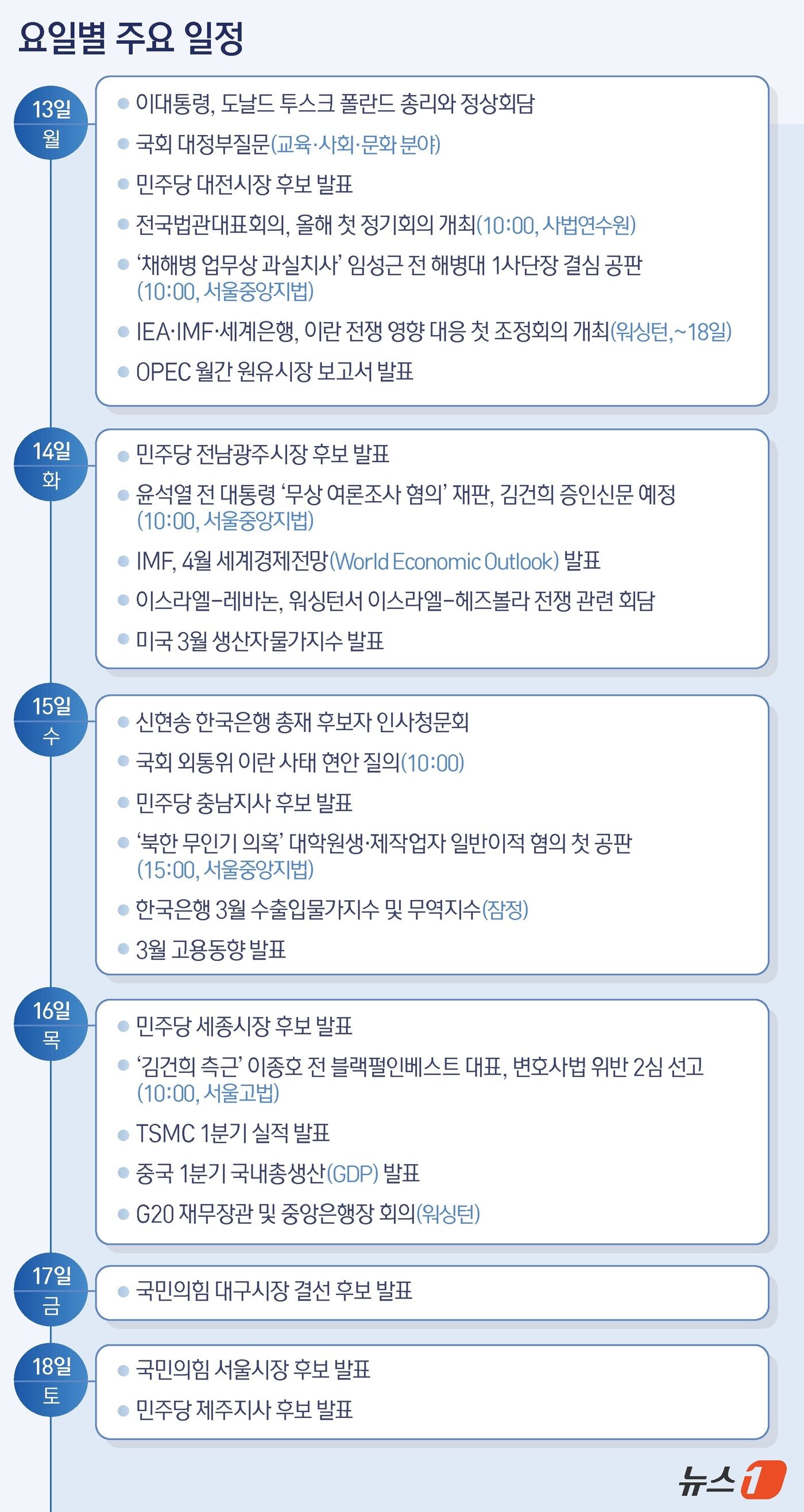 요일별 주요 일정

13일
월

- 이대통령, 도날드 투스크 폴란드 총리와 정상회담
- 국회 대정부질문(교육·사회·문화 분야)
- 민주당 대전시장 후보 발표
- 전국법관대표회의, 올해 첫 정기회의 개최(10:00, 사법연수원)
- '채해병 업무상 과실치사' 임성근 전 해병대 1사단장 결심 공판 (10:00, 서울중앙지법)
- IEA·IMF·세계은행, 이란 전쟁 영향 대응 첫 조정회의 개최(워싱턴,~18일)
- OPEC 월간 원유시장 보고서 발표

14일
화

- 민주당 전남광주시장 후보 발표
- 윤석열 전 대통령 '무상 여론조사 혐의' 재판, 김건희 증인신문 예정 (10:00, 서울중앙지법)
- IMF, 4월 세계경제전망(World Economic Outlook) 발표
- 이스라엘-레바논, 워싱턴서 이스라엘-헤즈볼라 전쟁 관련 회담
- 미국 3월 생산자물가지수 발표

15일
수

- 신현송 한국은행 총재 후보자 인사청문회
- 국회 외통위 이란 사태 현안 질의(10:00)
- 민주당 충남지사 후보 발표
- '북한 무인기 의혹' 대학원생·제작업자 일반이적 혐의 첫 공판 (15:00, 서울중앙지법)
- 한국은행 3월 수출입물가지수 및 무역지수(잠정)
- 3월 고용동향 발표

16일
목

- 민주당 세종시장 후보 발표
- '김건희 측근' 이종호 전 블랙펄인베스트 대표, 변호사법 위반 2심 선고 (10:00, 서울고법)
- TSMC 1분기 실적 발표
- 중국 1분기 국내총생산(GDP) 발표
- G20 재무장관 및 중앙은행장 회의(워싱턴)

17일
금

- 국민의힘 대구시장 결선 후보 발표

18일
토

- 국민의힘 서울시장 후보 발표
- 민주당 제주지사 후보 발표

뉴스1